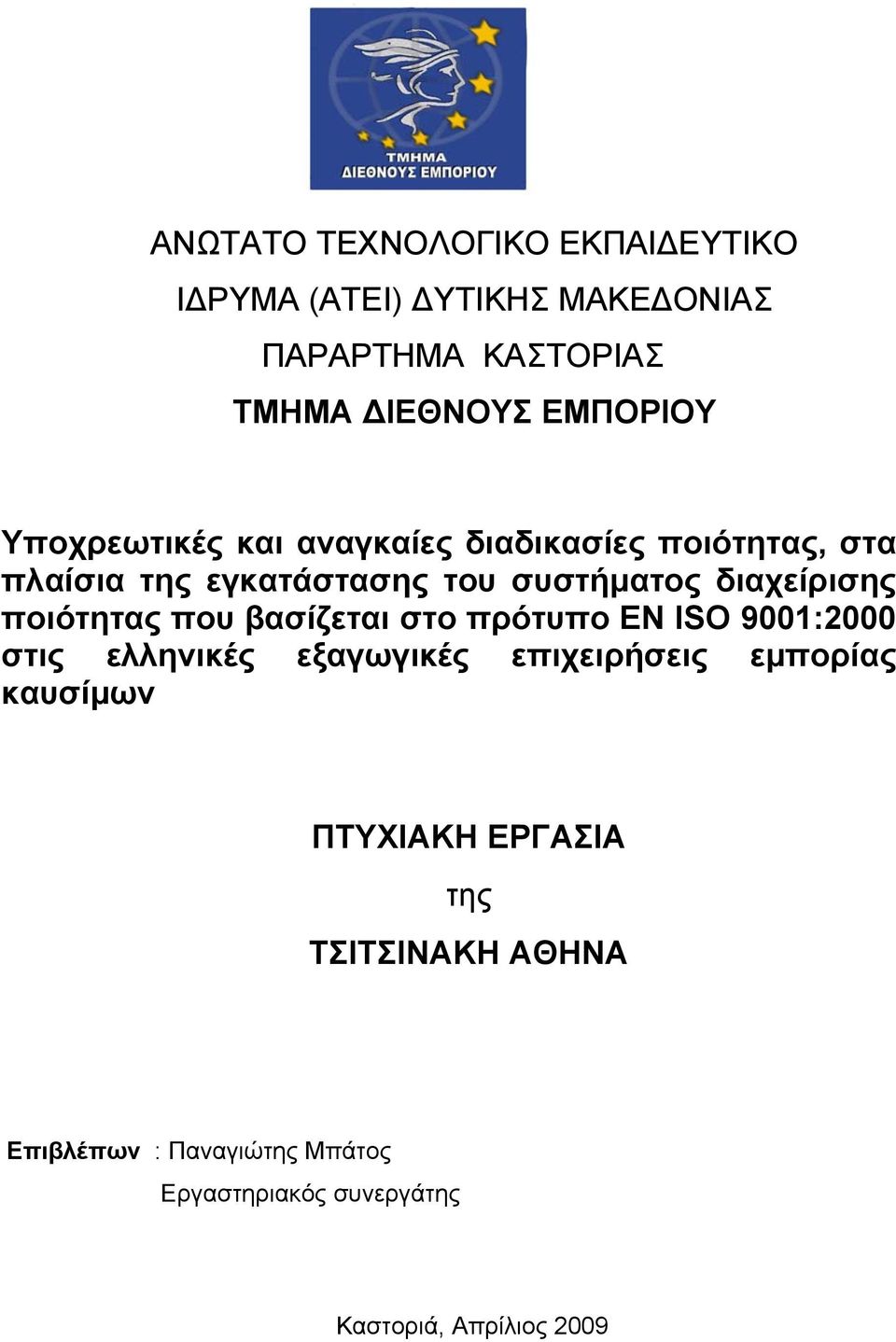 ΤΜΗΜΑ
ΔΙΕΘΝΟΥΣ ΕΜΠΟΡΙΟΥ

ΑΝΩΤΑΤΟ ΤΕΧΝΟΛΟΓΙΚΟ ΕΚΠΑΙΔΕΥΤΙΚΟ
ΙΔΡΥΜΑ (ΑΤΕΙ) ΔΥΤΙΚΗΣ ΜΑΚΕΔΟΝΙΑΣ
ΠΑΡΑΡΤΗΜΑ ΚΑΣΤΟΡΙΑΣ
ΤΜΗΜΑ ΔΙΕΘΝΟΥΣ ΕΜΠΟΡΙΟΥ

Υποχρεωτικές και αναγκαίες διαδικασίες ποιότητας, στα πλαίσια της εγκατάστασης του συστήματος διαχείρισης ποιότητας που βασίζεται στο πρότυπο EN ISO 9001:2000 στις ελληνικές εξαγωγικές επιχειρήσεις εμπορίας καυσίμων

ΠΤΥΧΙΑΚΗ ΕΡΓΑΣΙΑ
της
ΤΣΙΤΣΙΝΑΚΗ ΑΘΗΝΑ

Επιβλέπων : Παναγιώτης Μπάτος
Εργαστηριακός συνεργάτης

Καστοριά, Απρίλιος 2009